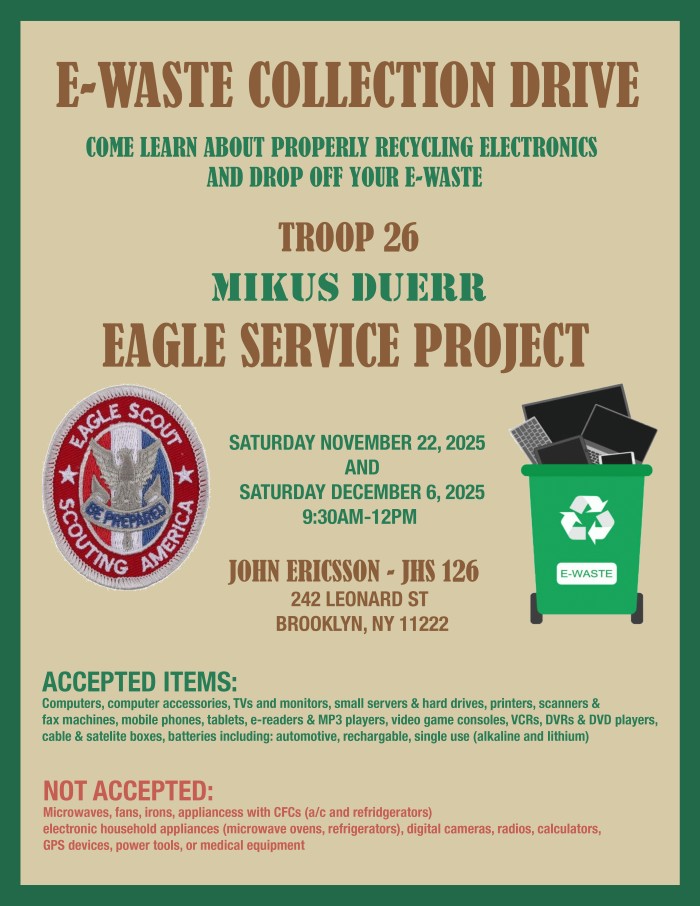 E-WASTE COLLECTION DRIVE

COME LEARN ABOUT PROPERLY RECYCLING ELECTRONICS AND DROP OFF YOUR E-WASTE

TROOP 26

MIKUS DUERR

EAGLE SERVICE PROJECT

EAGLE SCOUT
BE PREPARED
SCOUTING AMERICA

SATURDAY NOVEMBER 22, 2025
AND
SATURDAY DECEMBER 6, 2025
9:30AM-12PM

JOHN ERICSSON - JHS 126
242 LEONARD ST
BROOKLYN, NY 11222

E-WASTE

ACCEPTED ITEMS:
Computers, computer accessories, TVs and monitors, small servers & hard drives, printers, scanners & fax machines, mobile phones, tablets, e-readers & MP3 players, video game consoles, VCRs, DVRs & DVD players, cable & satelite boxes, batteries including: automotive, rechargable, single use (alkaline and lithium)

NOT ACCEPTED:
Microwaves, fans, irons, appliancess with CFCs (a/c and refridgerators)
electronic household appliances (microwave ovens, refrigerators), digital cameras, radios, calculators, GPS devices, power tools, or medical equipment